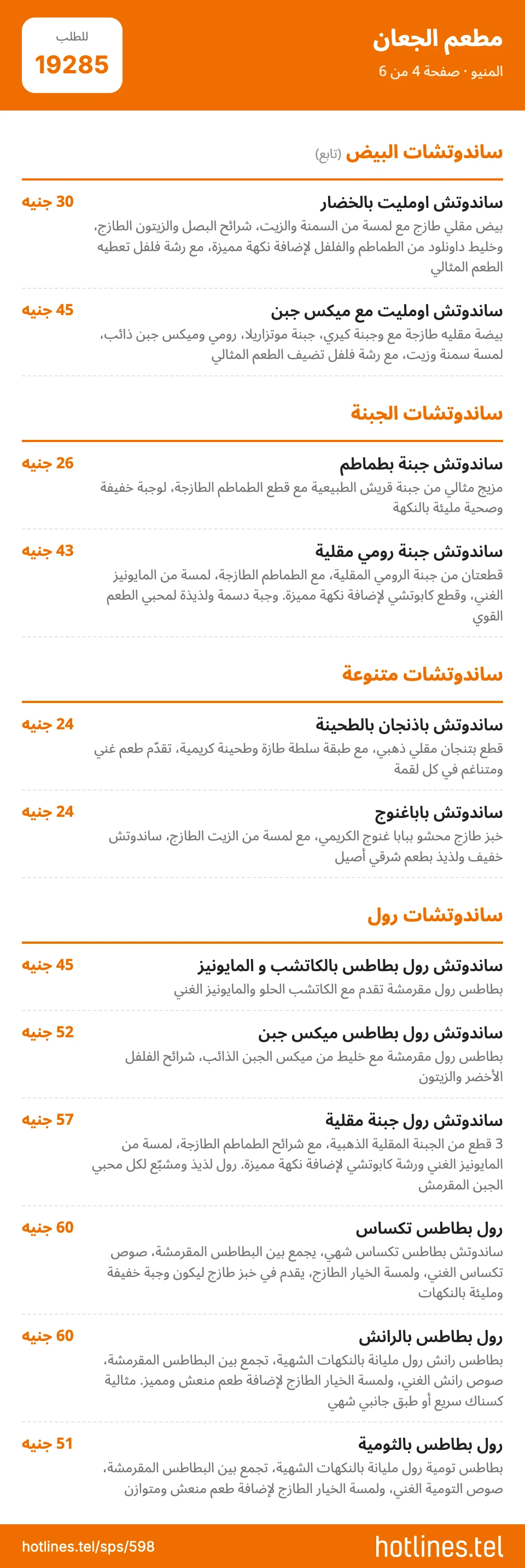 مطعم الجعان

المنيو · صفحة 4 من 6

للطلب
19285

ساندوتشات البيض (تابع)

ساندوتش اومليت بالخضار
30 جنيه
بيض مقلي طازج مع لمسة من السمنة والزيت، شرائح البصل والزيتون الطازج، وخليط داونلود من الطماطم والفلفل لإضافة نكهة مميزة، مع رشة فلفل تعطيه الطعم المثالي

ساندوتش اومليت مع ميكس جبن
45 جنيه
بيضة مقليه طازجة مع وجبنة كيري، جبنة موتزاريلا، رومي وميكس جبن ذائب، لمسة سمنة وزيت، مع رشة فلفل تضيف الطعم المثالي

ساندوتشات الجبنة

ساندوتش جبنة بطماطم
26 جنيه
مزيج مثالي من جبنة قريش الطبيعية مع قطع الطماطم الطازجة، لوجبة خفيفة وصحية مليئة بالنكهة

ساندوتش جبنة رومي مقلية
43 جنيه
قطعتان من جبنة الرومي المقلية، مع الطماطم الطازجة، لمسة من المايونيز الغني، وقطع كابوتشي لإضافة نكهة مميزة. وجبة دسمة ولذيذة لمحبي الطعم القوي

ساندوتشات متنوعة

ساندوتش باذنجان بالطحينة
24 جنيه
قطع بتنجان مقلي ذهبي، مع طبقة سلطة طازة وطحينة كريمية، تقدّم طعم غني ومتناغم في كل لقمة

ساندوتش باباغنوج
24 جنيه
خبز طازج محشو ببابا غنوج الكريمي، مع لمسة من الزيت الطازج، ساندوتش خفيف ولذيذ بطعم شرقي أصيل

ساندوتشات رول

ساندوتش رول بطاطس بالكاتشب و المايونيز
45 جنيه
بطاطس رول مقرمشة تقدم مع الكاتشب الحلو والمايونيز الغني

ساندوتش رول بطاطس ميكس جبن
52 جنيه
بطاطس رول مقرمشة مع خليط من ميكس الجبن الذائب، شرائح الفلفل الأخضر والزيتون

ساندوتش رول جبنة مقلية
57 جنيه
3 قطع من الجبنة المقلية الذهبية، مع شرائح الطماطم الطازجة، لمسة من المايونيز الغني ورشة كابوتشي لإضافة نكهة مميزة. رول لذيذ ومشبّع لكل محبي الجبن المقرمش

رول بطاطس تكساس
60 جنيه
ساندوتش بطاطس تكساس شهي، يجمع بين البطاطس المقرمشة، صوص تكساس الغني، ولمسة الخيار الطازج، يقدم في خبز طازج ليكون وجبة خفيفة ومليئة بالنكهات

رول بطاطس بالرانش
60 جنيه
بطاطس رانش رول مليانة بالنكهات الشهية، تجمع بين البطاطس المقرمشة، صوص رانش الغني، ولمسة الخيار الطازج لإضافة طعم منعش ومميز. مثالية كسناك سريع أو طبق جانبي شهي

رول بطاطس بالثومية
51 جنيه
بطاطس تومية رول مليانة بالنكهات الشهية، تجمع بين البطاطس المقرمشة، صوص التومية الغني، ولمسة الخيار الطازج لإضافة طعم منعش ومتوازن

hotlines.tel
hotlines.tel/sps/598